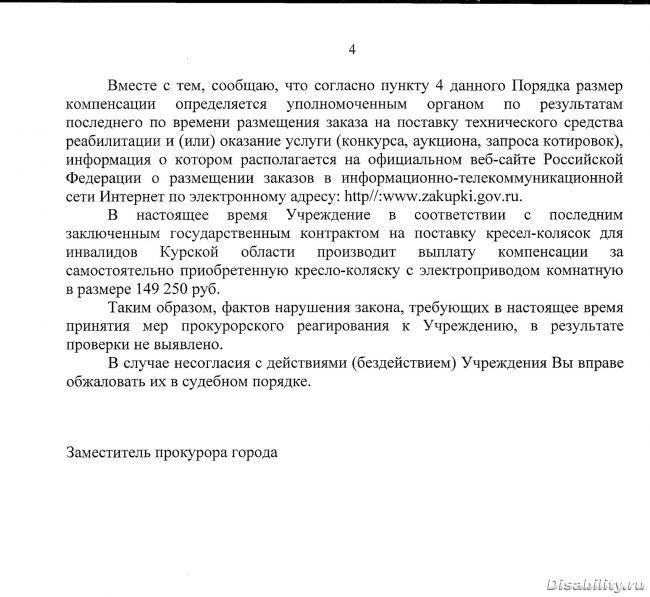 4

Вместе с тем, сообщаю, что согласно пункту 4 данного Порядка размер компенсации определяется уполномоченным органом по результатам последнего по времени размещения заказа на поставку технического средства реабилитации и (или) оказание услуги (конкурса, аукциона, запроса котировок), информация о котором располагается на официальном веб-сайте Российской Федерации о размещении заказов в информационно-телекоммуникационной сети Интернет по электронному адресу: http//:www.zakupki.gov.ru.

В настоящее время Учреждение в соответствии с последним заключенным государственным контрактом на поставку кресел-колясок для инвалидов Курской области производит выплату компенсации за самостоятельно приобретенную кресло-коляску с электроприводом комнатную в размере 149 250 руб.

Таким образом, фактов нарушения закона, требующих в настоящее время принятия мер прокурорского реагирования к Учреждению, в результате проверки не выявлено.

В случае несогласия с действиями (бездействием) Учреждения Вы вправе обжаловать их в судебном порядке.

Заместитель прокурора города

Disability.ru